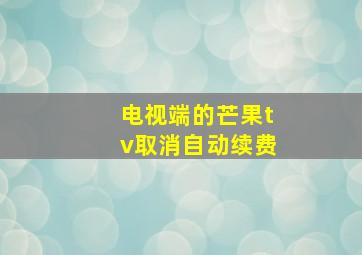 电视端的芒果tv取消自动续费